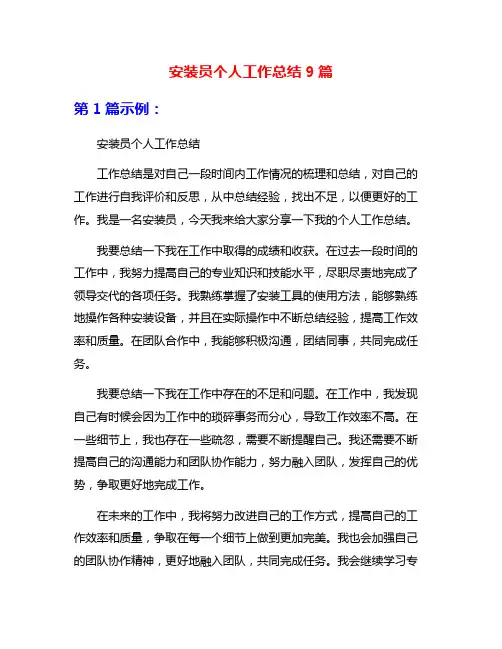 安装员个人工作总结 9 篇

第 1 篇示例：

安装员个人工作总结

工作总结是对自己一段时间内工作情况的梳理和总结，对自己的工作进行自我评价和反思，从中总结经验，找出不足，以便更好的工作。我是一名安装员，今天我来给大家分享一下我的个人工作总结。

我要总结一下我在工作中取得的成绩和收获。在过去一段时间的工作中，我努力提高自己的专业知识和技能水平，尽职尽责地完成了领导交代的各项任务。我熟练掌握了安装工具的使用方法，能够熟练地操作各种安装设备，并且在实际操作中不断总结经验，提高工作效率和质量。在团队合作中，我能够积极沟通，团结同事，共同完成任务。

我要总结一下我在工作中存在的不足和问题。在工作中，我发现自己有时候会因为工作中的琐碎事务而分心，导致工作效率不高。在一些细节上，我也存在一些疏忽，需要不断提醒自己。我还需要不断提高自己的沟通能力和团队协作能力，努力融入团队，发挥自己的优势，争取更好地完成工作。

在未来的工作中，我将努力改进自己的工作方式，提高自己的工作效率和质量，争取在每一个细节上做到更加完美。我也会加强自己的团队协作精神，更好地融入团队，共同完成任务。我会继续学习专